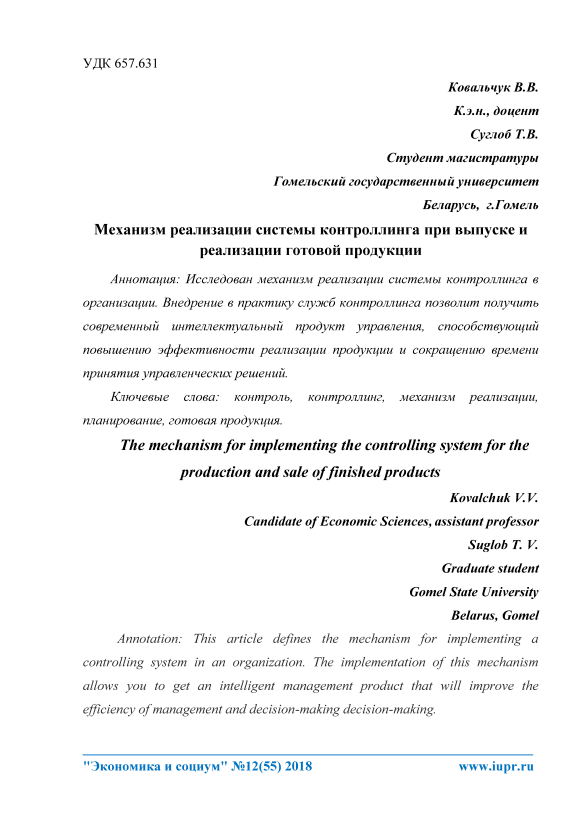 УДК 657.631

Ковальчук В.В.
К.э.н., доцент
Суглоб Т.В.
Студент магистратуры
Гомельский государственный университет
Беларусь, г.Гомель

Механизм реализации системы контроллинга при выпуске и реализации готовой продукции

Аннотация: Исследован механизм реализации системы контроллинга в организации. Внедрение в практику служб контроллинга позволит получить современный интеллектуальный продукт управления, способствующий повышению эффективности реализации продукции и сокращению времени принятия управленческих решений.

Ключевые слова: контроль, контроллинг, механизм реализации, планирование, готовая продукция.

The mechanism for implementing the controlling system for the production and sale of finished products

Kovalchuk V.V.
Candidate of Economic Sciences, assistant professor
Suglob T. V.
Graduate student
Gomel State University
Belarus, Gomel

Annotation: This article defines the mechanism for implementing a controlling system in an organization. The implementation of this mechanism allows you to get an intelligent management product that will improve the efficiency of management and decision-making decision-making.

"Экономика и социум" №12(55) 2018 www.iupr.ru